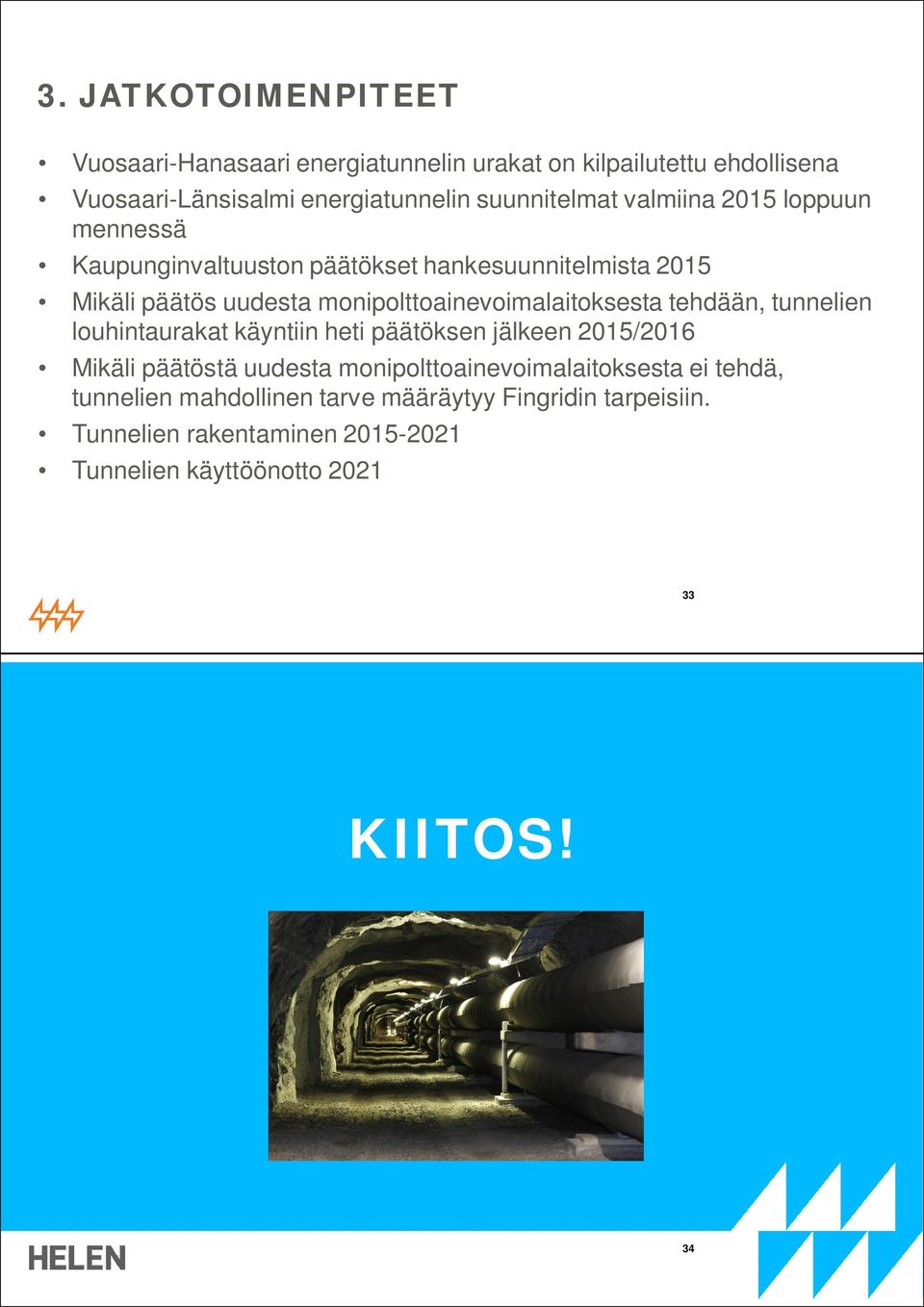 3. JATKOTOIMENPITEET

• Vuosaari-Hanasaari energiatunnelin urakat on kilpailutettu ehdollisena
• Vuosaari-Länsisalmi energiatunnelin suunnitelmat valmiina 2015 loppuun mennessä
• Kaupunginvaltuuston päätökset hankesuunnitelmista 2015
• Mikäli päätös uudesta monipolttoainevoimalaitoksesta tehdään, tunnelien louhintaurakat käyntiin heti päätöksen jälkeen 2015/2016
• Mikäli päätöstä uudesta monipolttoainevoimalaitoksesta ei tehdä, tunnelien mahdollinen tarve määräytyy Fingridin tarpeisiin.
• Tunnelien rakentaminen 2015-2021
• Tunnelien käyttöönotto 2021

33

KIITOS!

HELEN

34